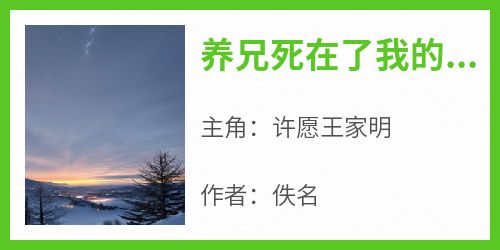 养兄死在了我的...

主角：许愿王家明

作者：佚名